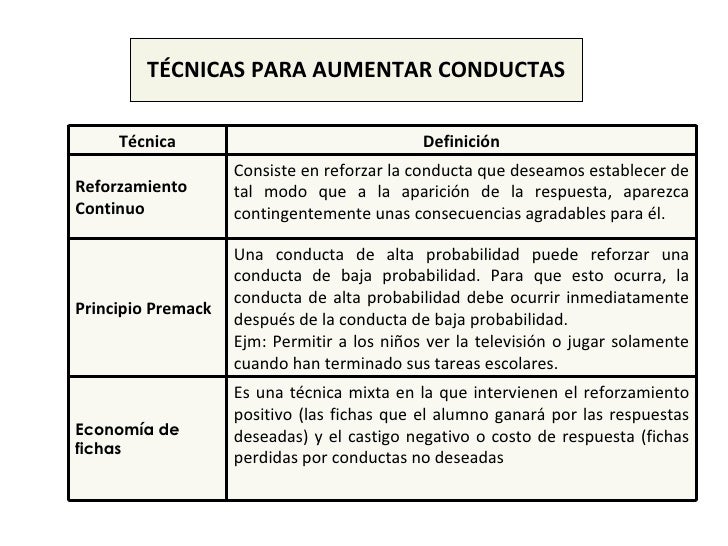 TÉCNICAS PARA AUMENTAR CONDUCTAS

| Técnica | Definición |
|---|---|
| Reforzamiento Continuo | Consiste en reforzar la conducta que deseamos establecer de tal modo que a la aparición de la respuesta, aparezca contingentemente unas consecuencias agradables para él. |
| Principio Premack | Una conducta de alta probabilidad puede reforzar una conducta de baja probabilidad. Para que esto ocurra, la conducta de alta probabilidad debe ocurrir inmediatamente después de la conducta de baja probabilidad. Ejm: Permitir a los niños ver la televisión o jugar solamente cuando han terminado sus tareas escolares. |
| Economía de fichas | Es una técnica mixta en la que intervienen el reforzamiento positivo (las fichas que el alumno ganará por las respuestas deseadas) y el castigo negativo o costo de respuesta (fichas perdidas por conductas no deseadas |